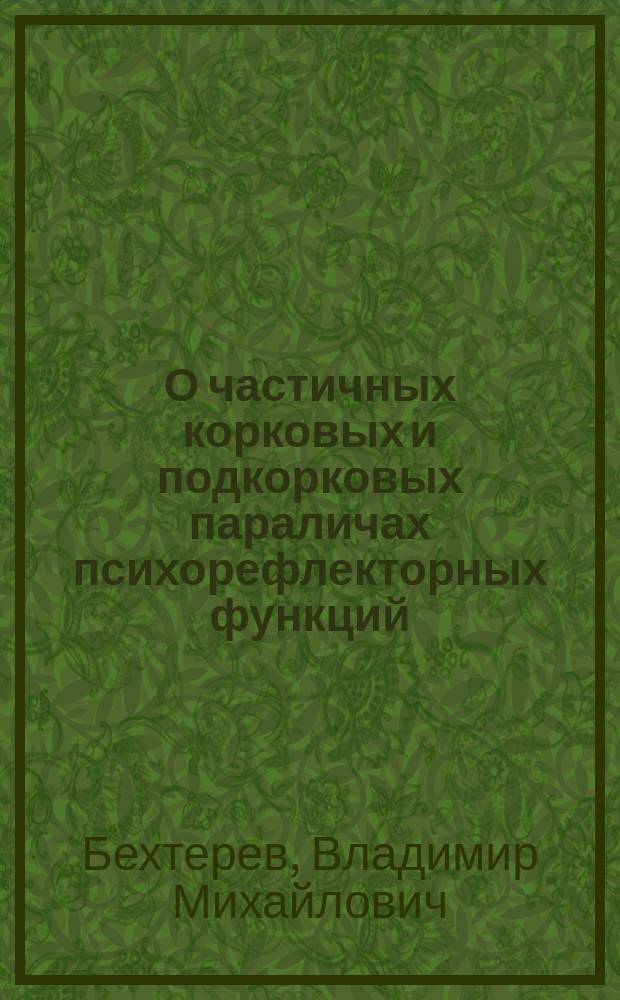 О частичных корковых и подкорковых параличах психорефлекторных функций

Бехтерев, Владимир Михайлович